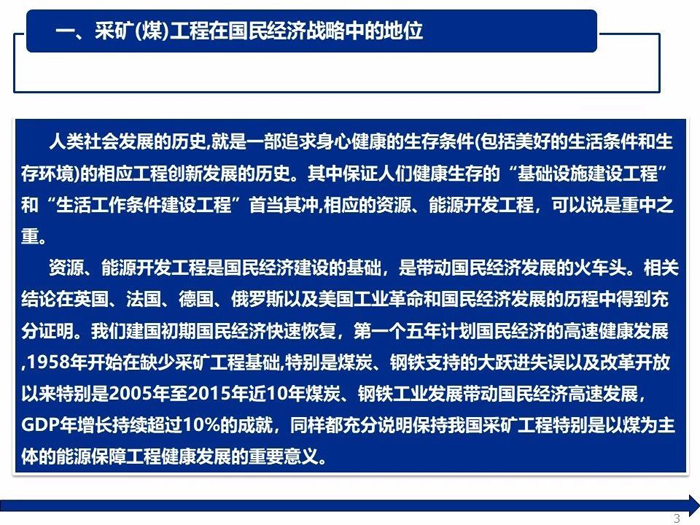 一、采矿(煤)工程在国民经济战略中的地位

人类社会发展的历史,就是一部追求身心健康的生存条件(包括美好的生活条件和生存环境)的相应工程创新发展的历史。其中保证人们健康生存的“基础设施建设工程”和“生活工作条件建设工程”首当其冲,相应的资源、能源开发工程，可以说是重中之重。

资源、能源开发工程是国民经济建设的基础，是带动国民经济发展的火车头。相关结论在英国、法国、德国、俄罗斯以及美国工业革命和国民经济发展的历程中得到充分证明。我们建国初期国民经济快速恢复，第一个五年计划国民经济的高速健康发展,1958年开始在缺少采矿工程基础,特别是煤炭、钢铁支持的大跃进失误以及改革开放以来特别是2005年至2015年近10年煤炭、钢铁工业发展带动国民经济高速发展，GDP年增长持续超过10%的成就，同样都充分说明保持我国采矿工程特别是以煤为主体的能源保障工程健康发展的重要意义。

3